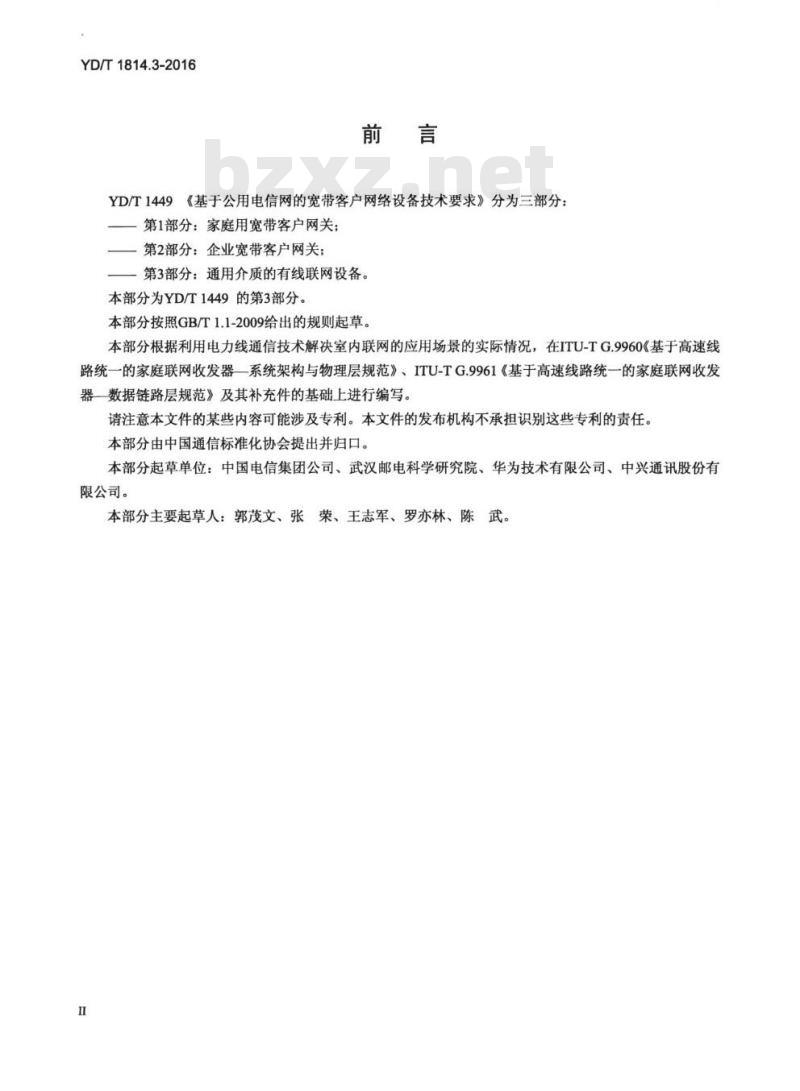 YD/T 1814.3-2016

前　言

bzxz.net

YD/T 1449 《基于公用电信网的宽带客户网络设备技术要求》分为三部分：

—— 第1部分：家庭用宽带客户网关；

—— 第2部分：企业宽带客户网关；

—— 第3部分：通用介质的有线联网设备。

本部分为YD/T 1449 的第3部分。

本部分按照GB/T 1.1-2009给出的规则起草。

本部分根据利用电力线通信技术解决室内联网的应用场景的实际情况，在ITU-T G.9960《基于高速线路统一的家庭联网收发器—系统架构与物理层规范》、ITU-T G.9961《基于高速线路统一的家庭联网收发器—数据链路层规范》及其补充件的基础上进行编写。

请注意本文件的某些内容可能涉及专利。本文件的发布机构不承担识别这些专利的责任。

本部分由中国通信标准化协会提出并归口。

本部分起草单位：中国电信集团公司、武汉邮电科学研究院、华为技术有限公司、中兴通讯股份有限公司。

本部分主要起草人：郭茂文、张　荣、王志军、罗亦林、陈　武。

II